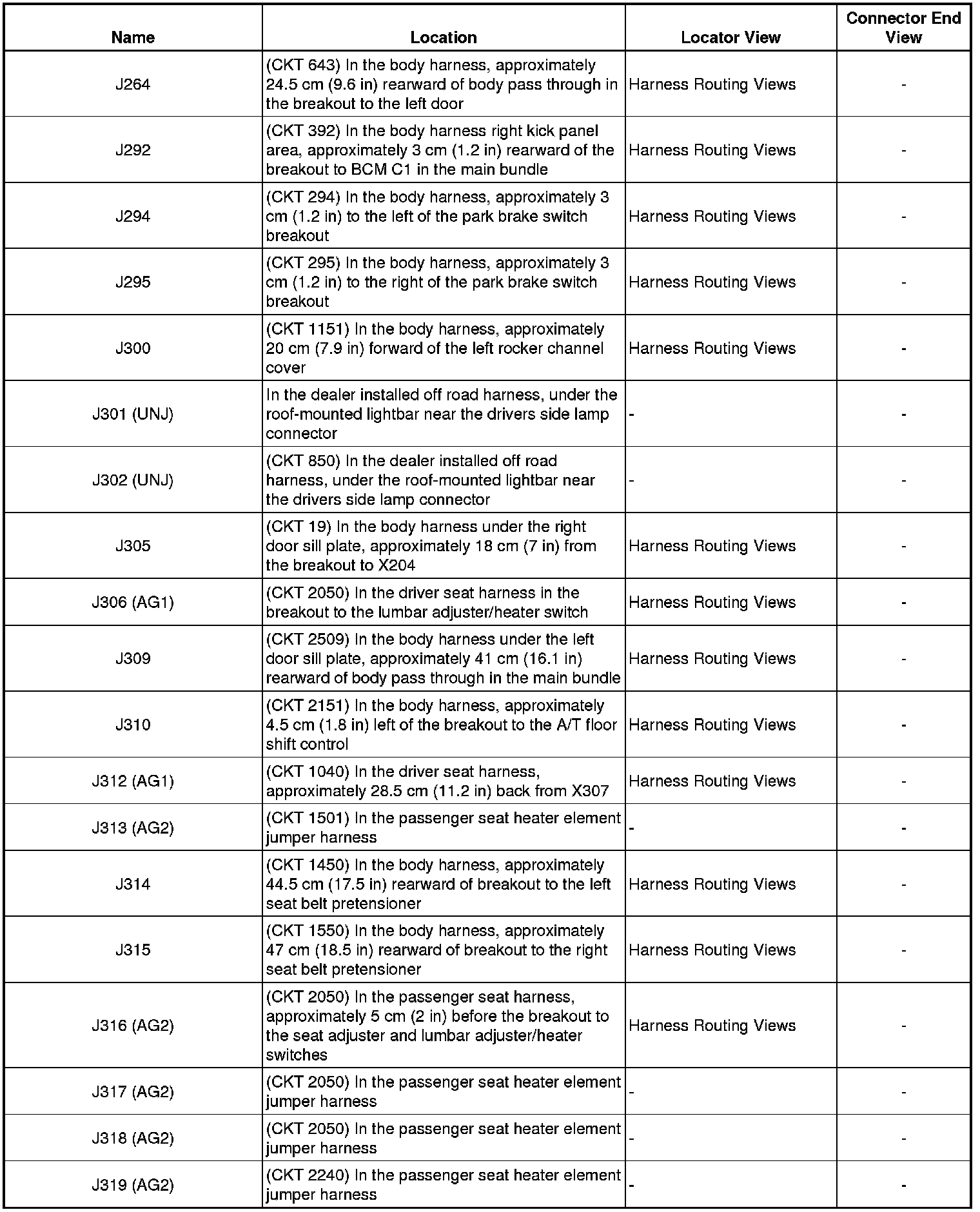 | Name | Location | Locator View | Connector End View |
|---|---|---|---|
| J264 | (CKT 643) In the body harness, approximately 24.5 cm (9.6 in) rearward of body pass through in the breakout to the left door | Harness Routing Views | - |
| J292 | (CKT 392) In the body harness right kick panel area, approximately 3 cm (1.2 in) rearward of the breakout to BCM C1 in the main bundle | Harness Routing Views | - |
| J294 | (CKT 294) In the body harness, approximately 3 cm (1.2 in) to the left of the park brake switch breakout | Harness Routing Views | - |
| J295 | (CKT 295) In the body harness, approximately 3 cm (1.2 in) to the right of the park brake switch breakout | Harness Routing Views | - |
| J300 | (CKT 1151) In the body harness, approximately 20 cm (7.9 in) forward of the left rocker channel cover | Harness Routing Views | - |
| J301 (UNJ) | In the dealer installed off road harness, under the roof-mounted lightbar near the drivers side lamp connector | - | - |
| J302 (UNJ) | (CKT 850) In the dealer installed off road harness, under the roof-mounted lightbar near the drivers side lamp connector | - | - |
| J305 | (CKT 19) In the body harness under the right door sill plate, approximately 18 cm (7 in) from the breakout to X204 | Harness Routing Views | - |
| J306 (AG1) | (CKT 2050) In the driver seat harness in the breakout to the lumbar adjuster/heater switch | Harness Routing Views | - |
| J309 | (CKT 2509) In the body harness under the left door sill plate, approximately 41 cm (16.1 in) rearward of body pass through in the main bundle | Harness Routing Views | - |
| J310 | (CKT 2151) In the body harness, approximately 4.5 cm (1.8 in) left of the breakout to the A/T floor shift control | Harness Routing Views | - |
| J312 (AG1) | (CKT 1040) In the driver seat harness, approximately 28.5 cm (11.2 in) back from X307 | Harness Routing Views | - |
| J313 (AG2) | (CKT 1501) In the passenger seat heater element jumper harness | - | - |
| J314 | (CKT 1450) In the body harness, approximately 44.5 cm (17.5 in) rearward of breakout to the left seat belt pretensioner | Harness Routing Views | - |
| J315 | (CKT 1550) In the body harness, approximately 47 cm (18.5 in) rearward of breakout to the right seat belt pretensioner | Harness Routing Views | - |
| J316 (AG2) | (CKT 2050) In the passenger seat harness, approximately 5 cm (2 in) before the breakout to the seat adjuster and lumbar adjuster/heater switches | Harness Routing Views | - |
| J317 (AG2) | (CKT 2050) In the passenger seat heater element jumper harness | - | - |
| J318 (AG2) | (CKT 2050) In the passenger seat heater element jumper harness | - | - |
| J319 (AG2) | (CKT 2240) In the passenger seat heater element jumper harness | - | - |